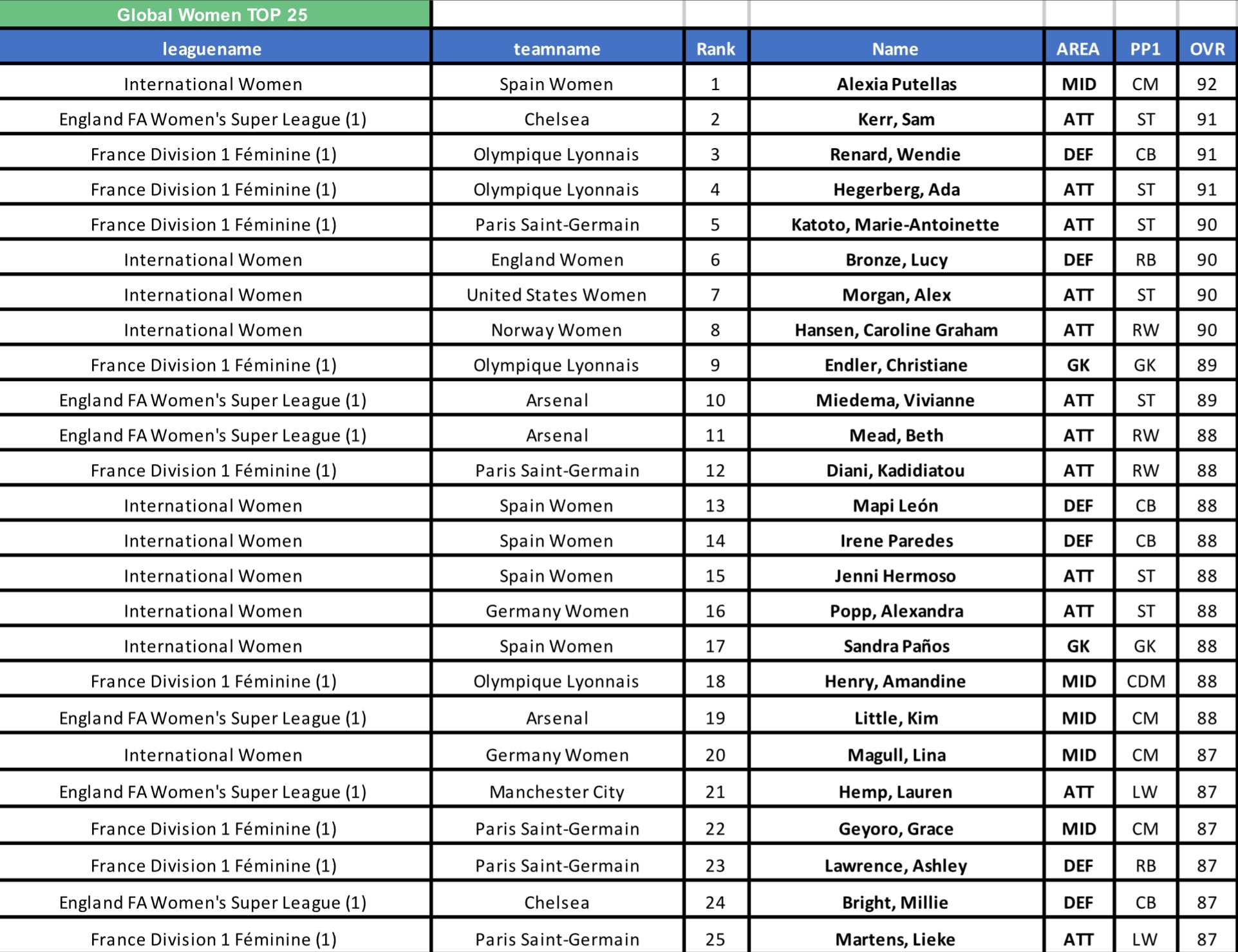 Global Women TOP 25

| leaguename | teamname | Rank | Name | AREA | PP1 | OVR |
|---|---|---|---|---|---|---|
| International Women | Spain Women | 1 | Alexia Putellas | MID | CM | 92 |
| England FA Women's Super League (1) | Chelsea | 2 | Kerr, Sam | ATT | ST | 91 |
| France Division 1 Féminine (1) | Olympique Lyonnais | 3 | Renard, Wendie | DEF | CB | 91 |
| France Division 1 Féminine (1) | Olympique Lyonnais | 4 | Hegerberg, Ada | ATT | ST | 91 |
| France Division 1 Féminine (1) | Paris Saint-Germain | 5 | Katoto, Marie-Antoinette | ATT | ST | 90 |
| International Women | England Women | 6 | Bronze, Lucy | DEF | RB | 90 |
| International Women | United States Women | 7 | Morgan, Alex | ATT | ST | 90 |
| International Women | Norway Women | 8 | Hansen, Caroline Graham | ATT | RW | 90 |
| France Division 1 Féminine (1) | Olympique Lyonnais | 9 | Endler, Christiane | GK | GK | 89 |
| England FA Women's Super League (1) | Arsenal | 10 | Miedema, Vivianne | ATT | ST | 89 |
| England FA Women's Super League (1) | Arsenal | 11 | Mead, Beth | ATT | RW | 88 |
| France Division 1 Féminine (1) | Paris Saint-Germain | 12 | Diani, Kadidiatou | ATT | RW | 88 |
| International Women | Spain Women | 13 | Mapi León | DEF | CB | 88 |
| International Women | Spain Women | 14 | Irene Paredes | DEF | CB | 88 |
| International Women | Spain Women | 15 | Jenni Hermoso | ATT | ST | 88 |
| International Women | Germany Women | 16 | Popp, Alexandra | ATT | ST | 88 |
| International Women | Spain Women | 17 | Sandra Paños | GK | GK | 88 |
| France Division 1 Féminine (1) | Olympique Lyonnais | 18 | Henry, Amandine | MID | CDM | 88 |
| England FA Women's Super League (1) | Arsenal | 19 | Little, Kim | MID | CM | 88 |
| International Women | Germany Women | 20 | Magull, Lina | MID | CM | 87 |
| England FA Women's Super League (1) | Manchester City | 21 | Hemp, Lauren | ATT | LW | 87 |
| France Division 1 Féminine (1) | Paris Saint-Germain | 22 | Geyoro, Grace | MID | CM | 87 |
| France Division 1 Féminine (1) | Paris Saint-Germain | 23 | Lawrence, Ashley | DEF | RB | 87 |
| England FA Women's Super League (1) | Chelsea | 24 | Bright, Millie | DEF | CB | 87 |
| France Division 1 Féminine (1) | Paris Saint-Germain | 25 | Martens, Lieke | ATT | LW | 87 |